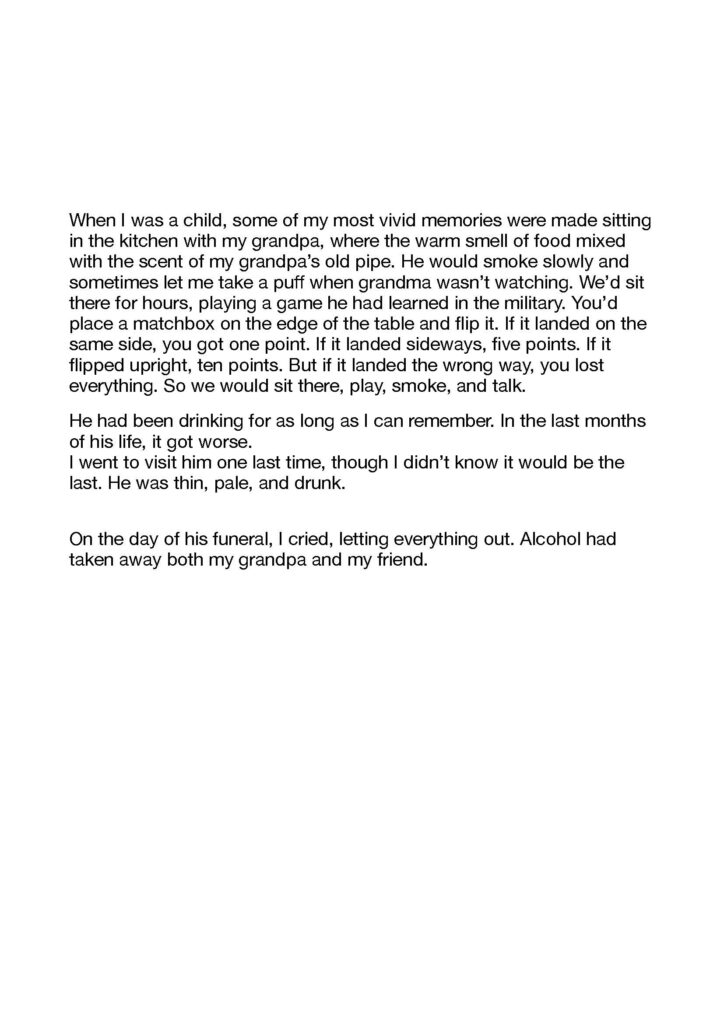 When I was a child, some of my most vivid memories were made sitting in the kitchen with my grandpa, where the warm smell of food mixed with the scent of my grandpa's old pipe. He would smoke slowly and sometimes let me take a puff when grandma wasn't watching. We'd sit there for hours, playing a game he had learned in the military. You'd place a matchbox on the edge of the table and flip it. If it landed on the same side, you got one point. If it landed sideways, five points. If it flipped upright, ten points. But if it landed the wrong way, you lost everything. So we would sit there, play, smoke, and talk.

He had been drinking for as long as I can remember. In the last months of his life, it got worse.
I went to visit him one last time, though I didn't know it would be the last. He was thin, pale, and drunk.

On the day of his funeral, I cried, letting everything out. Alcohol had taken away both my grandpa and my friend.